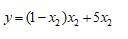 $y=(1-x_2)x_2+5x_2$